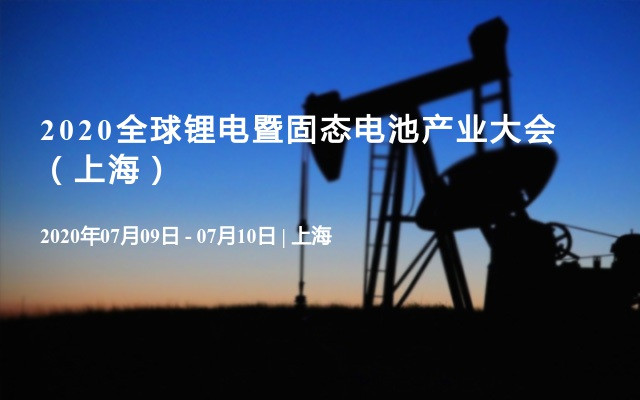 2020全球锂电暨固态电池产业大会（上海）

2020年07月09日 - 07月10日 | 上海